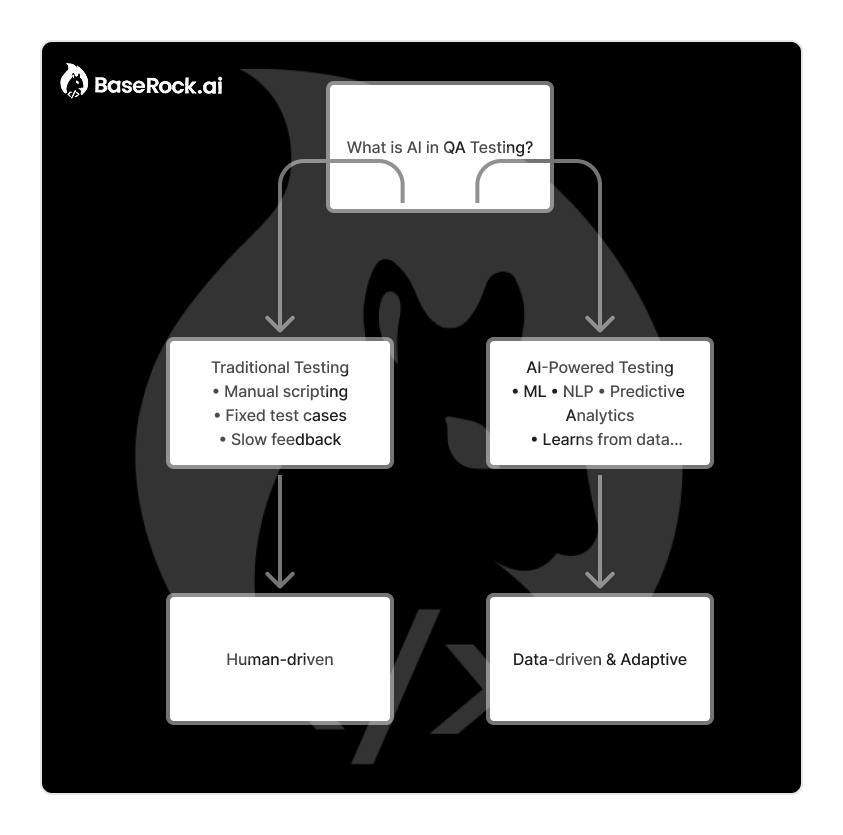 BaseRock.ai

What is AI in QA Testing?

Traditional Testing
• Manual scripting
• Fixed test cases
• Slow feedback

AI-Powered Testing
• ML • NLP • Predictive Analytics
• Learns from data...

Human-driven

Data-driven & Adaptive